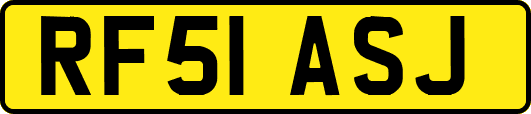 RF51 ASJ